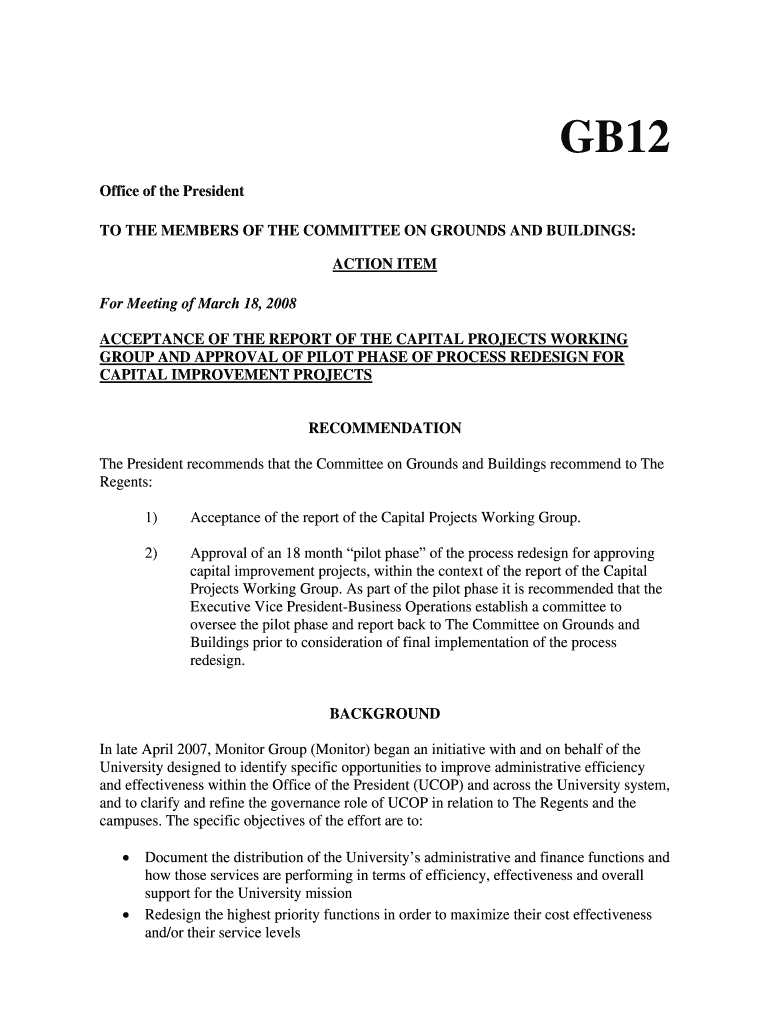 GB12

Office of the President

TO THE MEMBERS OF THE COMMITTEE ON GROUNDS AND BUILDINGS:

ACTION ITEM

For Meeting of March 18, 2008

ACCEPTANCE OF THE REPORT OF THE CAPITAL PROJECTS WORKING GROUP AND APPROVAL OF PILOT PHASE OF PROCESS REDESIGN FOR CAPITAL IMPROVEMENT PROJECTS

RECOMMENDATION

The President recommends that the Committee on Grounds and Buildings recommend to The Regents:

1) Acceptance of the report of the Capital Projects Working Group.

2) Approval of an 18 month “pilot phase” of the process redesign for approving capital improvement projects, within the context of the report of the Capital Projects Working Group. As part of the pilot phase it is recommended that the Executive Vice President-Business Operations establish a committee to oversee the pilot phase and report back to The Committee on Grounds and Buildings prior to consideration of final implementation of the process redesign.

BACKGROUND

In late April 2007, Monitor Group (Monitor) began an initiative with and on behalf of the University designed to identify specific opportunities to improve administrative efficiency and effectiveness within the Office of the President (UCOP) and across the University system, and to clarify and refine the governance role of UCOP in relation to The Regents and the campuses. The specific objectives of the effort are to:

• Document the distribution of the University’s administrative and finance functions and how those services are performing in terms of efficiency, effectiveness and overall support for the University mission
• Redesign the highest priority functions in order to maximize their cost effectiveness and/or their service levels